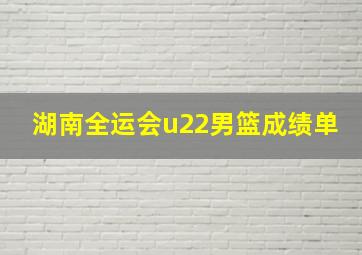 湖南全运会u22男篮成绩单